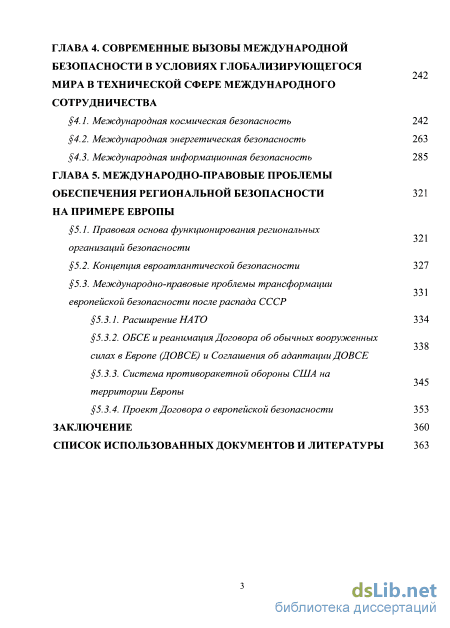 ГЛАВА 4. СОВРЕМЕННЫЕ ВЫЗОВЫ МЕЖДУНАРОДНОЙ БЕЗОПАСНОСТИ В УСЛОВИЯХ ГЛОБАЛИЗИРУЮЩЕГОСЯ МИРА В ТЕХНИЧЕСКОЙ СФЕРЕ МЕЖДУНАРОДНОГО СОТРУДНИЧЕСТВА 242

§4.1. Международная космическая безопасность 242

§4.2. Международная энергетическая безопасность 263

§4.3. Международная информационная безопасность 285

ГЛАВА 5. МЕЖДУНАРОДНО-ПРАВОВЫЕ ПРОБЛЕМЫ ОБЕСПЕЧЕНИЯ РЕГИОНАЛЬНОЙ БЕЗОПАСНОСТИ НА ПРИМЕРЕ ЕВРОПЫ 321

§5.1. Правовая основа функционирования региональных организаций безопасности 321

§5.2. Концепция евроатлантической безопасности 327

§5.3. Международно-правовые проблемы трансформации европейской безопасности после распада СССР 331

§5.3.1. Расширение НАТО 334

§5.3.2. ОБСЕ и реанимация Договора об обычных вооруженных силах в Европе (ДОВСЕ) и Соглашения об адаптации ДОВСЕ 338

§5.3.3. Система противоракетной обороны США на территории Европы 345

§5.3.4. Проект Договора о европейской безопасности 353

ЗАКЛЮЧЕНИЕ 360

СПИСОК ИСПОЛЬЗОВАННЫХ ДОКУМЕНТОВ И ЛИТЕРАТУРЫ 363

3

dsLib.net
библиотека диссертаций